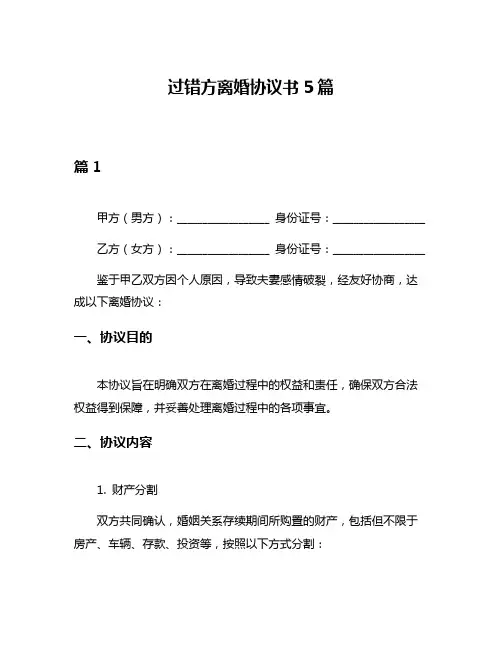 过错方离婚协议书 5 篇

篇 1

甲方（男方）：________________ 身份证号：________________

乙方（女方）：________________ 身份证号：________________

鉴于甲乙双方因个人原因，导致夫妻感情破裂，经友好协商，达成以下离婚协议：

一、协议目的

本协议旨在明确双方在离婚过程中的权益和责任，确保双方合法权益得到保障，并妥善处理离婚过程中的各项事宜。

二、协议内容

1. 财产分割

双方共同确认，婚姻关系存续期间所购置的财产，包括但不限于房产、车辆、存款、投资等，按照以下方式分割：